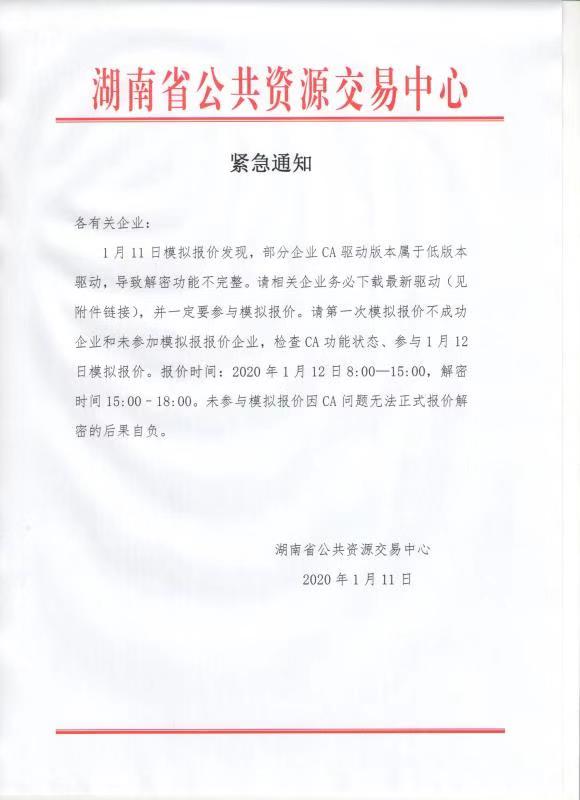 湖南省公共资源交易中心

紧急通知

各有关企业：

1月11日模拟报价发现，部分企业CA驱动版本属于低版本驱动，导致解密功能不完整。请相关企业务必下载最新驱动（见附件链接），并一定要参与模拟报价。请第一次模拟报价不成功企业和未参加模拟报报价企业，检查CA功能状态、参与1月12日模拟报价。报价时间：2020年1月12日8:00—15:00，解密时间15:00-18:00。未参与模拟报价因CA问题无法正式报价解密的后果自负。

湖南省公共资源交易中心
2020年1月11日